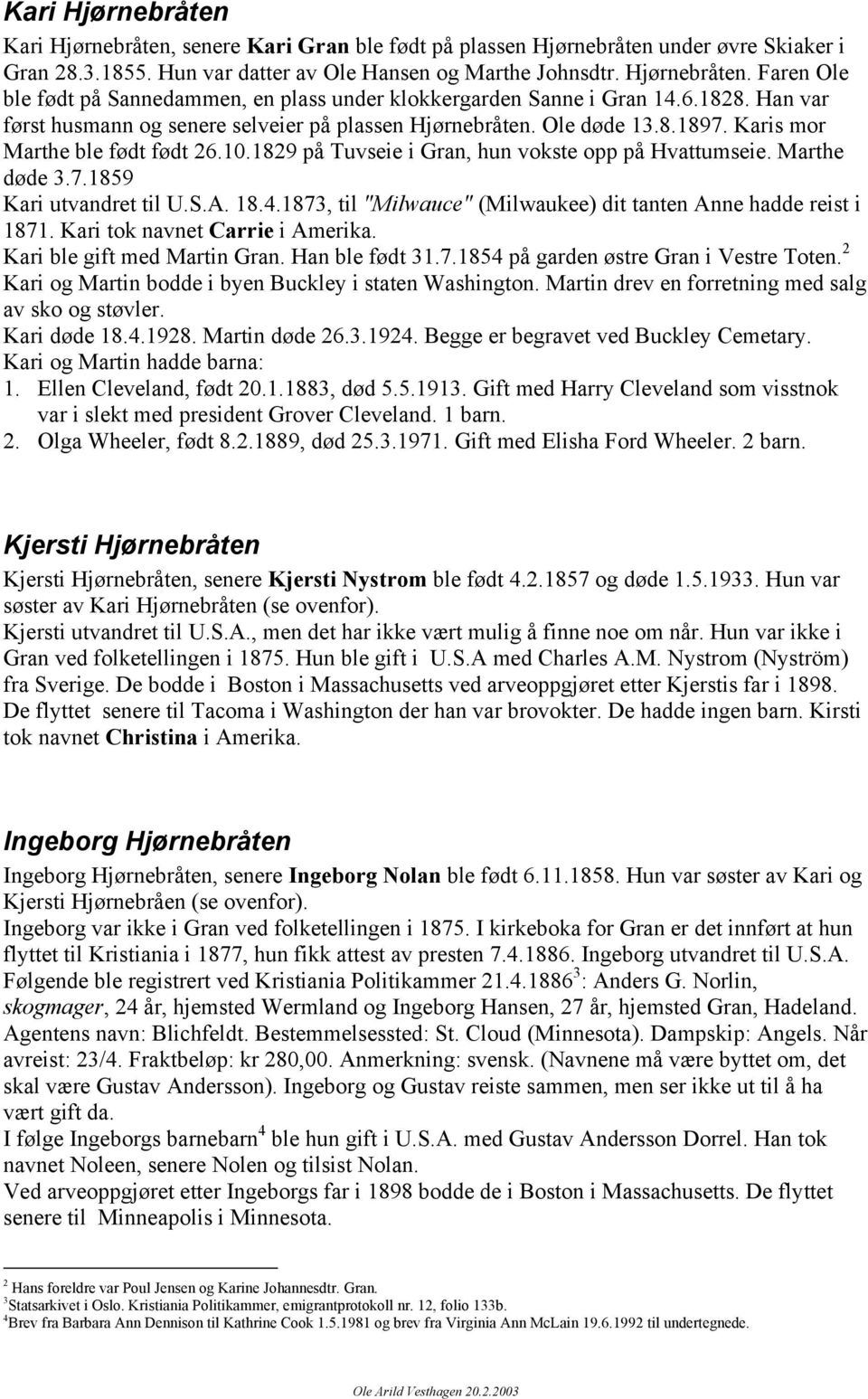 Kari Hjørnebråten

Kari Hjørnebråten, senere Kari Gran ble født på plassen Hjørnebråten under øvre Skiaker i Gran 28.3.1855. Hun var datter av Ole Hansen og Marthe Johnsdtr. Hjørnebråten. Faren Ole ble født på Sannedammen, en plass under klokkergarden Sanne i Gran 14.6.1828. Han var først husmann og senere selveier på plassen Hjørnebråten. Ole døde 13.8.1897. Karis mor Marthe ble født født 26.10.1829 på Tuvseie i Gran, hun vokste opp på Hvattumseie. Marthe døde 3.7.1859
Kari utvandret til U.S.A. 18.4.1873, til "Milwauce" (Milwaukee) dit tanten Anne hadde reist i 1871. Kari tok navnet Carrie i Amerika.
Kari ble gift med Martin Gran. Han ble født 31.7.1854 på garden østre Gran i Vestre Toten.$^2$
Kari og Martin bodde i byen Buckley i staten Washington. Martin drev en forretning med salg av sko og støvler.
Kari døde 18.4.1928. Martin døde 26.3.1924. Begge er begravet ved Buckley Cemetary.
Kari og Martin hadde barna:
1. Ellen Cleveland, født 20.1.1883, død 5.5.1913. Gift med Harry Cleveland som visstnok var i slekt med president Grover Cleveland. 1 barn.
2. Olga Wheeler, født 8.2.1889, død 25.3.1971. Gift med Elisha Ford Wheeler. 2 barn.

Kjersti Hjørnebråten

Kjersti Hjørnebråten, senere Kjersti Nystrom ble født 4.2.1857 og døde 1.5.1933. Hun var søster av Kari Hjørnebråten (se ovenfor).
Kjersti utvandret til U.S.A., men det har ikke vært mulig å finne noe om når. Hun var ikke i Gran ved folketellingen i 1875. Hun ble gift i U.S.A med Charles A.M. Nystrom (Nyström) fra Sverige. De bodde i Boston i Massachusetts ved arveoppgjøret etter Kjerstis far i 1898. De flyttet senere til Tacoma i Washington der han var brovokter. De hadde ingen barn. Kirsti tok navnet Christina i Amerika.

Ingeborg Hjørnebråten

Ingeborg Hjørnebråten, senere Ingeborg Nolan ble født 6.11.1858. Hun var søster av Kari og Kjersti Hjørnebråen (se ovenfor).
Ingeborg var ikke i Gran ved folketellingen i 1875. I kirkeboka for Gran er det innført at hun flyttet til Kristiania i 1877, hun fikk attest av presten 7.4.1886. Ingeborg utvandret til U.S.A. Følgende ble registrert ved Kristiania Politikammer 21.4.1886$^3$: Anders G. Norlin, skogmager, 24 år, hjemsted Wermland og Ingeborg Hansen, 27 år, hjemsted Gran, Hadeland. Agentens navn: Blichfeldt. Bestemmelsessted: St. Cloud (Minnesota). Dampskip: Angels. Når avreist: 23/4. Fraktbeløp: kr 280,00. Anmerkning: svensk. (Navnene må være byttet om, det skal være Gustav Andersson). Ingeborg og Gustav reiste sammen, men ser ikke ut til å ha vært gift da.
I følge Ingeborgs barnebarn$^4$ ble hun gift i U.S.A. med Gustav Andersson Dorrel. Han tok navnet Noleen, senere Nolen og tilsist Nolan.
Ved arveoppgjøret etter Ingeborgs far i 1898 bodde de i Boston i Massachusetts. De flyttet senere til Minneapolis i Minnesota.

$^2$ Hans foreldre var Poul Jensen og Karine Johannesdtr. Gran.
$^3$Statsarkivet i Oslo. Kristiania Politikammer, emigrantprotokoll nr. 12, folio 133b.
$^4$Brev fra Barbara Ann Dennison til Kathrine Cook 1.5.1981 og brev fra Virginia Ann McLain 19.6.1992 til undertegnede.

Ole Arild Vesthagen 20.2.2003